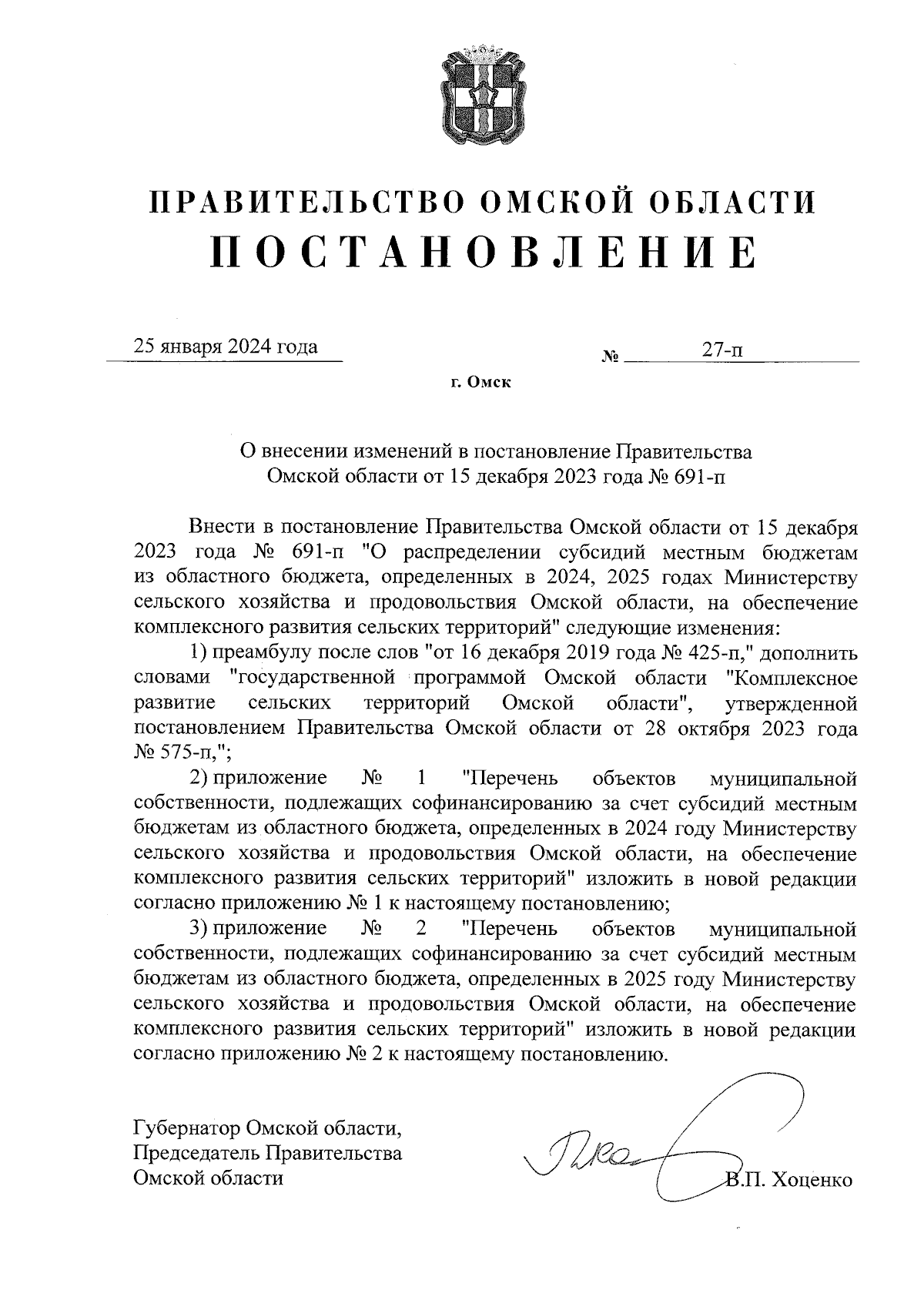 ПРАВИТЕЛЬСТВО ОМСКОЙ ОБЛАСТИ
ПОСТАНОВЛЕНИЕ

25 января 2024 года № 27-п

г. Омск

О внесении изменений в постановление Правительства Омской области от 15 декабря 2023 года № 691-п

Внести в постановление Правительства Омской области от 15 декабря 2023 года № 691-п "О распределении субсидий местным бюджетам из областного бюджета, определенных в 2024, 2025 годах Министерству сельского хозяйства и продовольствия Омской области, на обеспечение комплексного развития сельских территорий" следующие изменения:

1) преамбулу после слов "от 16 декабря 2019 года № 425-п," дополнить словами "государственной программой Омской области "Комплексное развитие сельских территорий Омской области", утвержденной постановлением Правительства Омской области от 28 октября 2023 года № 575-п,";

2) приложение № 1 "Перечень объектов муниципальной собственности, подлежащих софинансированию за счет субсидий местным бюджетам из областного бюджета, определенных в 2024 году Министерству сельского хозяйства и продовольствия Омской области, на обеспечение комплексного развития сельских территорий" изложить в новой редакции согласно приложению № 1 к настоящему постановлению;

3) приложение № 2 "Перечень объектов муниципальной собственности, подлежащих софинансированию за счет субсидий местным бюджетам из областного бюджета, определенных в 2025 году Министерству сельского хозяйства и продовольствия Омской области, на обеспечение комплексного развития сельских территорий" изложить в новой редакции согласно приложению № 2 к настоящему постановлению.

Губернатор Омской области,
Председатель Правительства
Омской области В.П. Хоценко